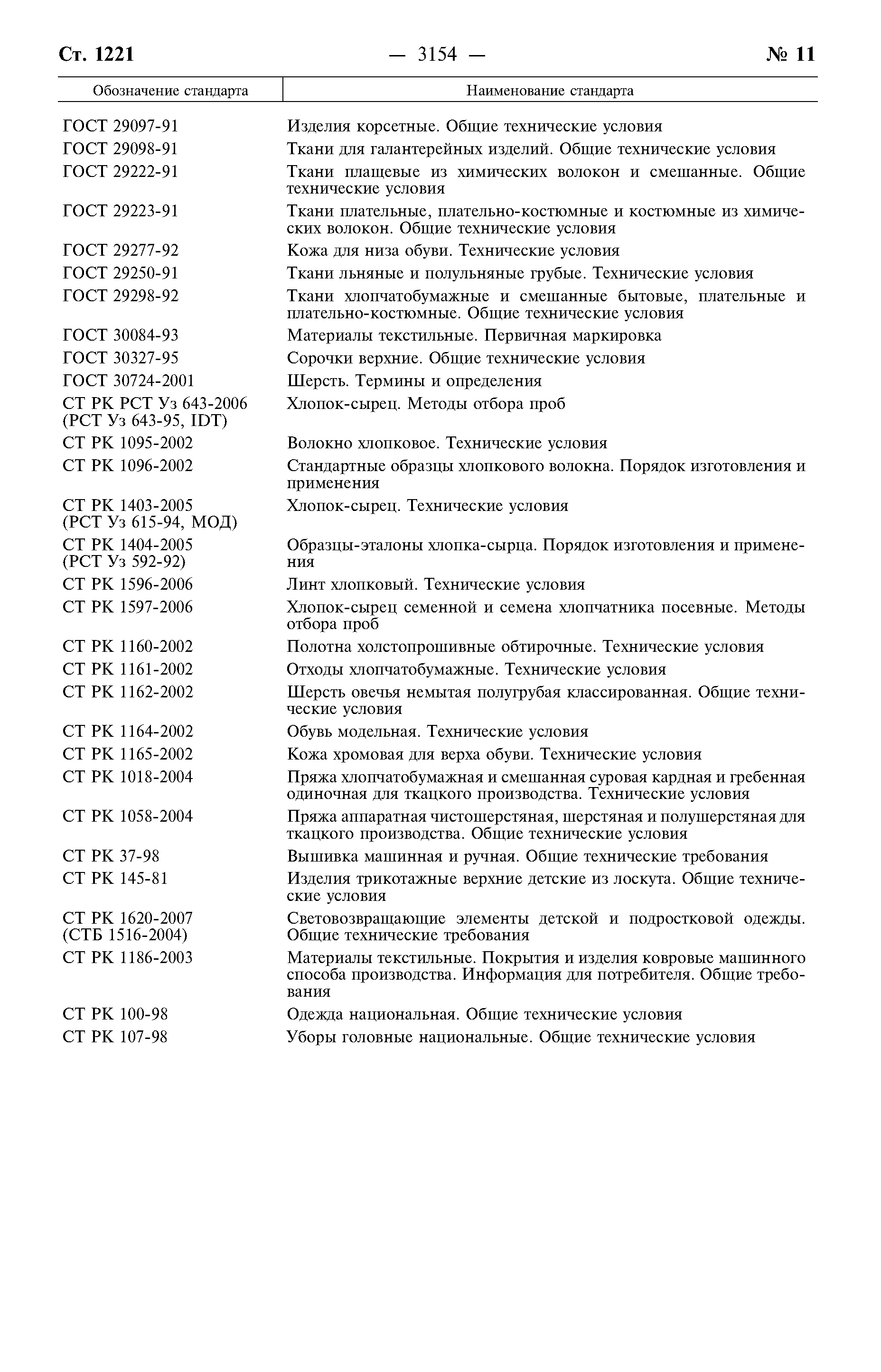 Ст. 1221 — 3154 — № 11

| Обозначение стандарта | Наименование стандарта |
|---|---|
| ГОСТ 29097-91 | Изделия корсетные. Общие технические условия |
| ГОСТ 29098-91 | Ткани для галантерейных изделий. Общие технические условия |
| ГОСТ 29222-91 | Ткани плащевые из химических волокон и смешанные. Общие технические условия |
| ГОСТ 29223-91 | Ткани плательные, плательно-костюмные и костюмные из химических волокон. Общие технические условия |
| ГОСТ 29277-92 | Кожа для низа обуви. Технические условия |
| ГОСТ 29250-91 | Ткани льняные и полульняные грубые. Технические условия |
| ГОСТ 29298-92 | Ткани хлопчатобумажные и смешанные бытовые, плательные и плательно-костюмные. Общие технические условия |
| ГОСТ 30084-93 | Материалы текстильные. Первичная маркировка |
| ГОСТ 30327-95 | Сорочки верхние. Общие технические условия |
| ГОСТ 30724-2001 | Шерсть. Термины и определения |
| СТ РК РСТ Уз 643-2006 (РСТ Уз 643-95, IDT) | Хлопок-сырец. Методы отбора проб |
| СТ РК 1095-2002 | Волокно хлопковое. Технические условия |
| СТ РК 1096-2002 | Стандартные образцы хлопкового волокна. Порядок изготовления и применения |
| СТ РК 1403-2005 (РСТ Уз 615-94, МОД) | Хлопок-сырец. Технические условия |
| СТ РК 1404-2005 (РСТ Уз 592-92) | Образцы-эталоны хлопка-сырца. Порядок изготовления и применения |
| СТ РК 1596-2006 | Линт хлопковый. Технические условия |
| СТ РК 1597-2006 | Хлопок-сырец семенной и семена хлопчатника посевные. Методы отбора проб |
| СТ РК 1160-2002 | Полотна холстопрошивные обтирочные. Технические условия |
| СТ РК 1161-2002 | Отходы хлопчатобумажные. Технические условия |
| СТ РК 1162-2002 | Шерсть овечья немытая полугрубая классированная. Общие технические условия |
| СТ РК 1164-2002 | Обувь модельная. Технические условия |
| СТ РК 1165-2002 | Кожа хромовая для верха обуви. Технические условия |
| СТ РК 1018-2004 | Пряжа хлопчатобумажная и смешанная суровая кардная и гребенная одиночная для ткацкого производства. Технические условия |
| СТ РК 1058-2004 | Пряжа аппаратная чистошерстяная, шерстяная и полушерстяная для ткацкого производства. Общие технические условия |
| СТ РК 37-98 | Вышивка машинная и ручная. Общие технические требования |
| СТ РК 145-81 | Изделия трикотажные верхние детские из лоскута. Общие технические условия |
| СТ РК 1620-2007 (СТБ 1516-2004) | Световозвращающие элементы детской и подростковой одежды. Общие технические требования |
| СТ РК 1186-2003 | Материалы текстильные. Покрытия и изделия ковровые машинного способа производства. Информация для потребителя. Общие требования |
| СТ РК 100-98 | Одежда национальная. Общие технические условия |
| СТ РК 107-98 | Уборы головные национальные. Общие технические условия |